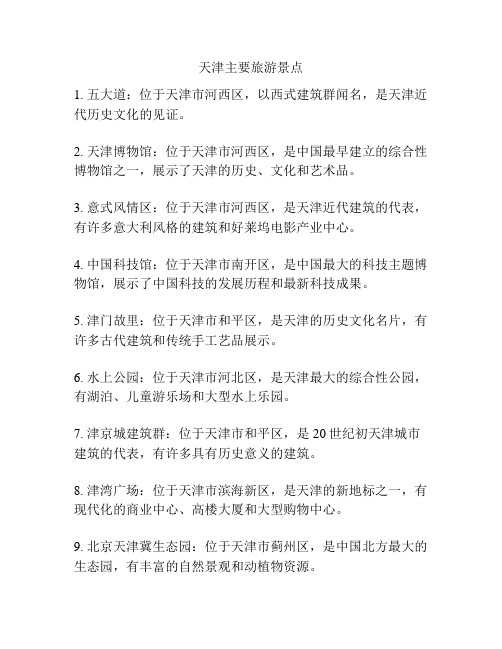 天津主要旅游景点

1. 五大道：位于天津市河西区，以西式建筑群闻名，是天津近代历史文化的见证。

2. 天津博物馆：位于天津市河西区，是中国最早建立的综合性博物馆之一，展示了天津的历史、文化和艺术品。

3. 意式风情区：位于天津市河西区，是天津近代建筑的代表，有许多意大利风格的建筑和好莱坞电影产业中心。

4. 中国科技馆：位于天津市南开区，是中国最大的科技主题博物馆，展示了中国科技的发展历程和最新科技成果。

5. 津门故里：位于天津市和平区，是天津的历史文化名片，有许多古代建筑和传统手工艺品展示。

6. 水上公园：位于天津市河北区，是天津最大的综合性公园，有湖泊、儿童游乐场和大型水上乐园。

7. 津京城建筑群：位于天津市和平区，是 20 世纪初天津城市建筑的代表，有许多具有历史意义的建筑。

8. 津湾广场：位于天津市滨海新区，是天津的新地标之一，有现代化的商业中心、高楼大厦和大型购物中心。

9. 北京天津冀生态园：位于天津市蓟州区，是中国北方最大的生态园，有丰富的自然景观和动植物资源。